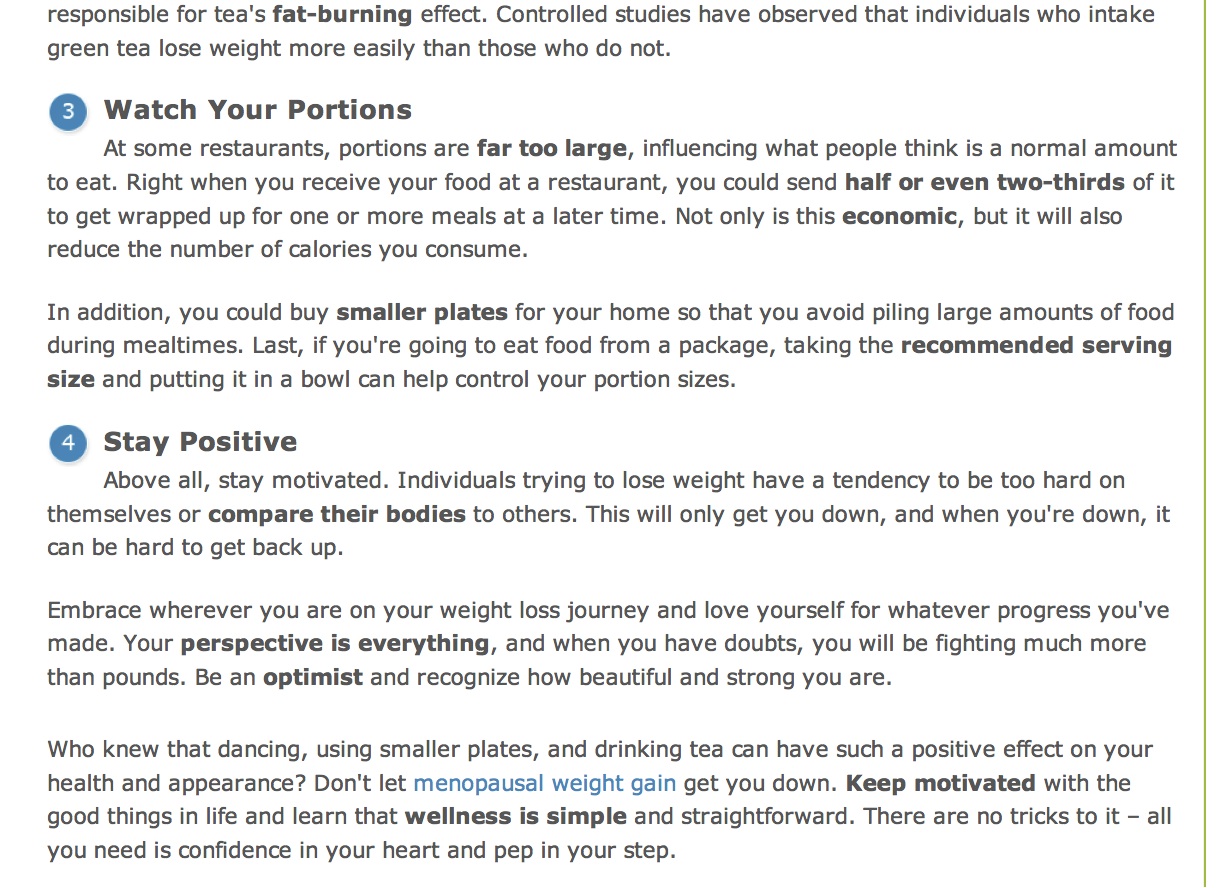 responsible for tea's fat-burning effect. Controlled studies have observed that individuals who intake green tea lose weight more easily than those who do not.

3 Watch Your Portions
At some restaurants, portions are far too large, influencing what people think is a normal amount to eat. Right when you receive your food at a restaurant, you could send half or even two-thirds of it to get wrapped up for one or more meals at a later time. Not only is this economic, but it will also reduce the number of calories you consume.

In addition, you could buy smaller plates for your home so that you avoid piling large amounts of food during mealtimes. Last, if you're going to eat food from a package, taking the recommended serving size and putting it in a bowl can help control your portion sizes.

4 Stay Positive
Above all, stay motivated. Individuals trying to lose weight have a tendency to be too hard on themselves or compare their bodies to others. This will only get you down, and when you're down, it can be hard to get back up.

Embrace wherever you are on your weight loss journey and love yourself for whatever progress you've made. Your perspective is everything, and when you have doubts, you will be fighting much more than pounds. Be an optimist and recognize how beautiful and strong you are.

Who knew that dancing, using smaller plates, and drinking tea can have such a positive effect on your health and appearance? Don't let menopausal weight gain get you down. Keep motivated with the good things in life and learn that wellness is simple and straightforward. There are no tricks to it – all you need is confidence in your heart and pep in your step.